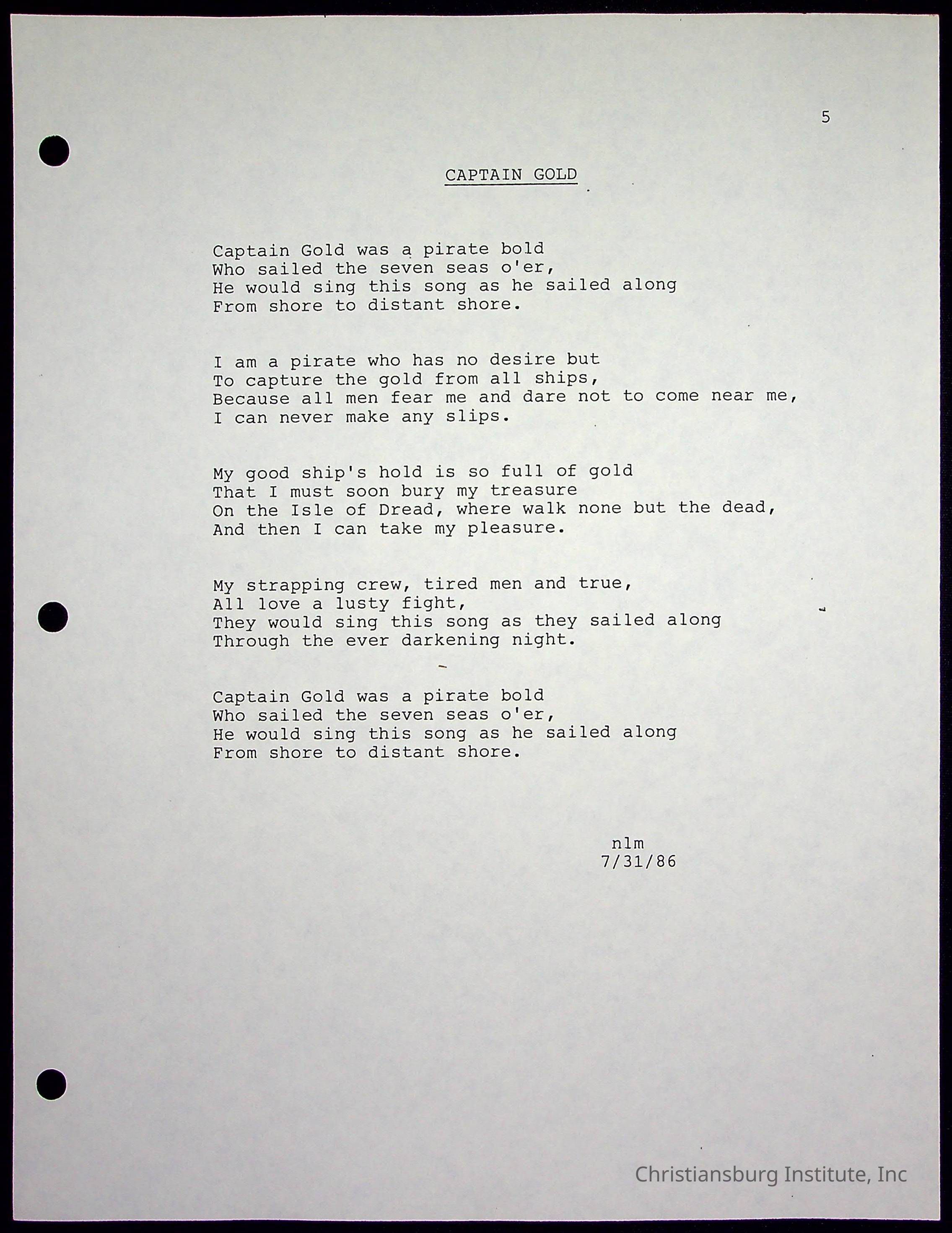 5

CAPTAIN GOLD

Captain Gold was a pirate bold
Who sailed the seven seas o'er,
He would sing this song as he sailed along
From shore to distant shore.

I am a pirate who has no desire but
To capture the gold from all ships,
Because all men fear me and dare not to come near me,
I can never make any slips.

My good ship's hold is so full of gold
That I must soon bury my treasure
On the Isle of Dread, where walk none but the dead,
And then I can take my pleasure.

My strapping crew, tired men and true,
All love a lusty fight,
They would sing this song as they sailed along
Through the ever darkening night.

Captain Gold was a pirate bold
Who sailed the seven seas o'er,
He would sing this song as he sailed along
From shore to distant shore.

nlm
7/31/86

Christiansburg Institute, Inc